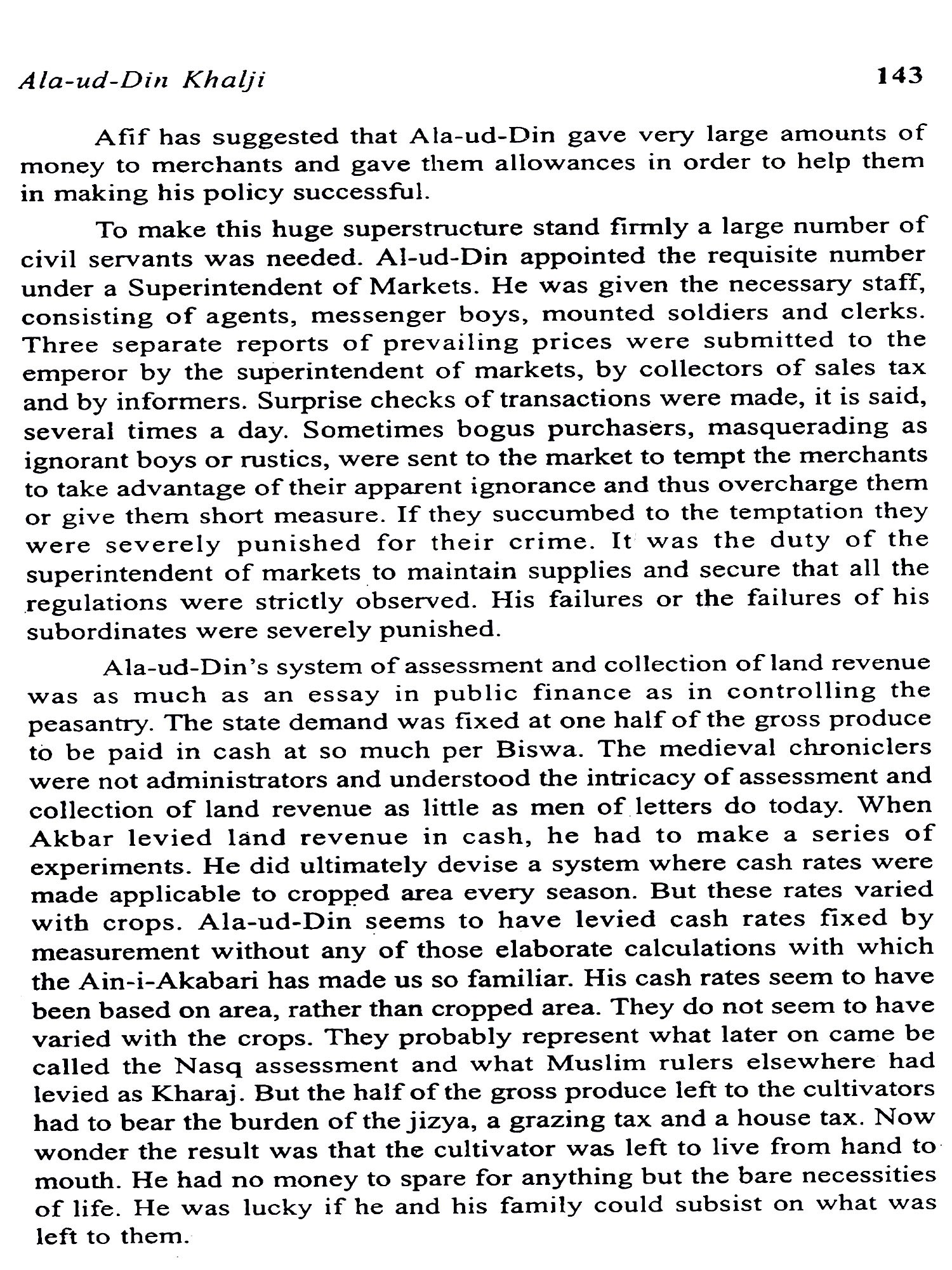 Ala-ud-Din Khalji

143

Afif has suggested that Ala-ud-Din gave very large amounts of money to merchants and gave them allowances in order to help them in making his policy successful.

To make this huge superstructure stand firmly a large number of civil servants was needed. Al-ud-Din appointed the requisite number under a Superintendent of Markets. He was given the necessary staff, consisting of agents, messenger boys, mounted soldiers and clerks. Three separate reports of prevailing prices were submitted to the emperor by the superintendent of markets, by collectors of sales tax and by informers. Surprise checks of transactions were made, it is said, several times a day. Sometimes bogus purchasers, masquerading as ignorant boys or rustics, were sent to the market to tempt the merchants to take advantage of their apparent ignorance and thus overcharge them or give them short measure. If they succumbed to the temptation they were severely punished for their crime. It was the duty of the superintendent of markets to maintain supplies and secure that all the regulations were strictly observed. His failures or the failures of his subordinates were severely punished.

Ala-ud-Din's system of assessment and collection of land revenue was as much as an essay in public finance as in controlling the peasantry. The state demand was fixed at one half of the gross produce to be paid in cash at so much per Biswa. The medieval chroniclers were not administrators and understood the intricacy of assessment and collection of land revenue as little as men of letters do today. When Akbar levied land revenue in cash, he had to make a series of experiments. He did ultimately devise a system where cash rates were made applicable to cropped area every season. But these rates varied with crops. Ala-ud-Din seems to have levied cash rates fixed by measurement without any of those elaborate calculations with which the Ain-i-Akabari has made us so familiar. His cash rates seem to have been based on area, rather than cropped area. They do not seem to have varied with the crops. They probably represent what later on came be called the Nasq assessment and what Muslim rulers elsewhere had levied as Kharaj. But the half of the gross produce left to the cultivators had to bear the burden of the jizya, a grazing tax and a house tax. Now wonder the result was that the cultivator was left to live from hand to mouth. He had no money to spare for anything but the bare necessities of life. He was lucky if he and his family could subsist on what was left to them.